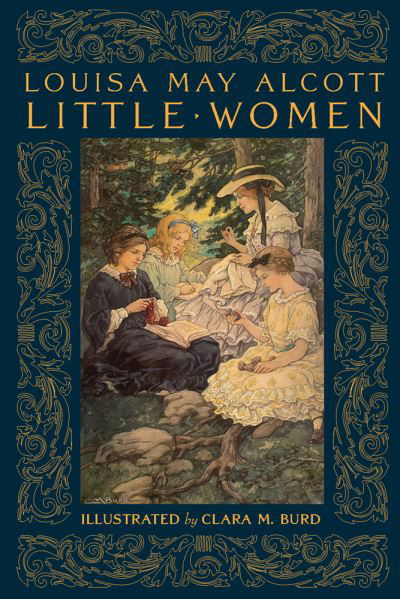 LOUISA MAY ALCOTT
LITTLE · WOMEN

C M BURD

ILLUSTRATED by CLARA M. BURD